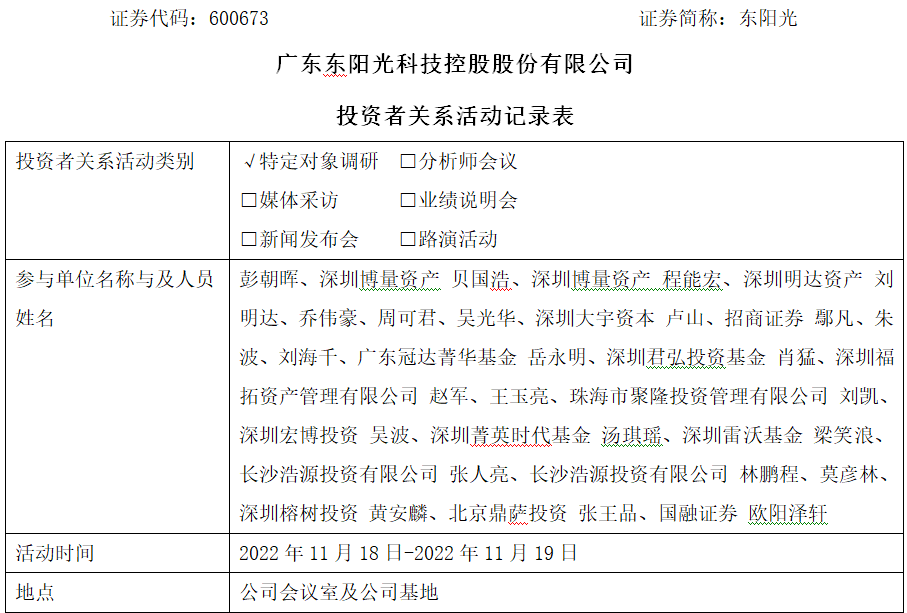 证券代码：600673 证券简称：东阳光

广东东阳光科技控股股份有限公司

投资者关系活动记录表

| 投资者关系活动类别 | √特定对象调研 ☐分析师会议 ☐媒体采访 ☐业绩说明会 ☐新闻发布会 ☐路演活动 |
|---|---|
| 参与单位名称与及人员姓名 | 彭朝晖、深圳博量资产 贝国浩、深圳博量资产 程能宏、深圳明达资产 刘明达、乔伟豪、周可君、吴光华、深圳大宇资本 卢山、招商证券 鄢凡、朱波、刘海千、广东冠达菁华基金 岳永明、深圳君弘投资基金 肖猛、深圳福拓资产管理有限公司 赵军、王玉亮、珠海市聚隆投资管理有限公司 刘凯、深圳宏博投资 吴波、深圳菁英时代基金 汤琪瑶、深圳雷沃基金 梁笑浪、长沙浩源投资有限公司 张人亮、长沙浩源投资有限公司 林鹏程、莫彦林、深圳榕树投资 黄安麟、北京鼎萨投资 张王品、国融证券 欧阳泽轩 |
| 活动时间 | 2022年11月18日-2022年11月19日 |
| 地点 | 公司会议室及公司基地 |